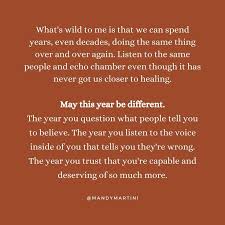 What's wild to me is that we can spend years, even decades, doing the same thing over and over again. Listen to the same people and echo chamber even though it has never got us closer to healing.

May this year be different.
The year you question what people tell you to believe. The year you listen to the voice inside of you that tells you they're wrong. The year you trust that you're capable and deserving of so much more.

@MANDYMARTINI